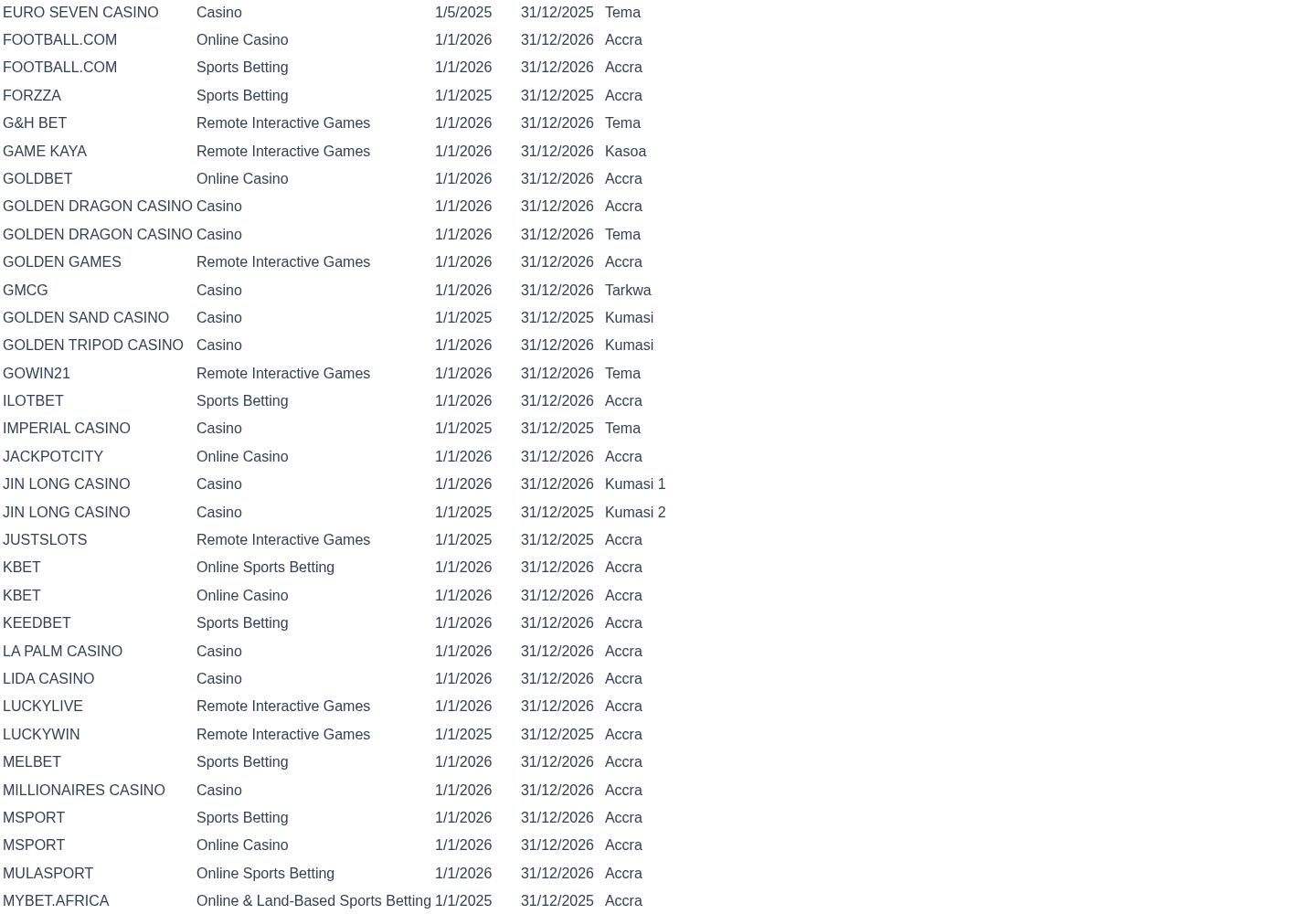 | | | | | |
|---|---|---|---|---|
| EURO SEVEN CASINO | Casino | 1/5/2025 | 31/12/2025 | Tema |
| FOOTBALL.COM | Online Casino | 1/1/2026 | 31/12/2026 | Accra |
| FOOTBALL.COM | Sports Betting | 1/1/2026 | 31/12/2026 | Accra |
| FORZZA | Sports Betting | 1/1/2025 | 31/12/2025 | Accra |
| G&H BET | Remote Interactive Games | 1/1/2026 | 31/12/2026 | Tema |
| GAME KAYA | Remote Interactive Games | 1/1/2026 | 31/12/2026 | Kasoa |
| GOLDBET | Online Casino | 1/1/2026 | 31/12/2026 | Accra |
| GOLDEN DRAGON CASINO | Casino | 1/1/2026 | 31/12/2026 | Accra |
| GOLDEN DRAGON CASINO | Casino | 1/1/2026 | 31/12/2026 | Tema |
| GOLDEN GAMES | Remote Interactive Games | 1/1/2026 | 31/12/2026 | Accra |
| GMCG | Casino | 1/1/2026 | 31/12/2026 | Tarkwa |
| GOLDEN SAND CASINO | Casino | 1/1/2025 | 31/12/2025 | Kumasi |
| GOLDEN TRIPOD CASINO | Casino | 1/1/2026 | 31/12/2026 | Kumasi |
| GOWIN21 | Remote Interactive Games | 1/1/2026 | 31/12/2026 | Tema |
| ILOTBET | Sports Betting | 1/1/2026 | 31/12/2026 | Accra |
| IMPERIAL CASINO | Casino | 1/1/2025 | 31/12/2025 | Tema |
| JACKPOTCITY | Online Casino | 1/1/2026 | 31/12/2026 | Accra |
| JIN LONG CASINO | Casino | 1/1/2026 | 31/12/2026 | Kumasi 1 |
| JIN LONG CASINO | Casino | 1/1/2025 | 31/12/2025 | Kumasi 2 |
| JUSTSLOTS | Remote Interactive Games | 1/1/2025 | 31/12/2025 | Accra |
| KBET | Online Sports Betting | 1/1/2026 | 31/12/2026 | Accra |
| KBET | Online Casino | 1/1/2026 | 31/12/2026 | Accra |
| KEEDBET | Sports Betting | 1/1/2026 | 31/12/2026 | Accra |
| LA PALM CASINO | Casino | 1/1/2026 | 31/12/2026 | Accra |
| LIDA CASINO | Casino | 1/1/2026 | 31/12/2026 | Accra |
| LUCKYLIVE | Remote Interactive Games | 1/1/2026 | 31/12/2026 | Accra |
| LUCKYWIN | Remote Interactive Games | 1/1/2025 | 31/12/2025 | Accra |
| MELBET | Sports Betting | 1/1/2026 | 31/12/2026 | Accra |
| MILLIONAIRES CASINO | Casino | 1/1/2026 | 31/12/2026 | Accra |
| MSPORT | Sports Betting | 1/1/2026 | 31/12/2026 | Accra |
| MSPORT | Online Casino | 1/1/2026 | 31/12/2026 | Accra |
| MULASPORT | Online Sports Betting | 1/1/2026 | 31/12/2026 | Accra |
| MYBET.AFRICA | Online & Land-Based Sports Betting | 1/1/2025 | 31/12/2025 | Accra |